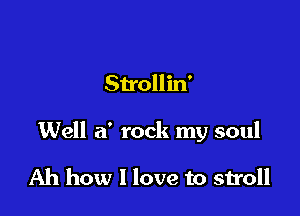 Strollin'

Well a' rock my soul

Ah how I love to stroll